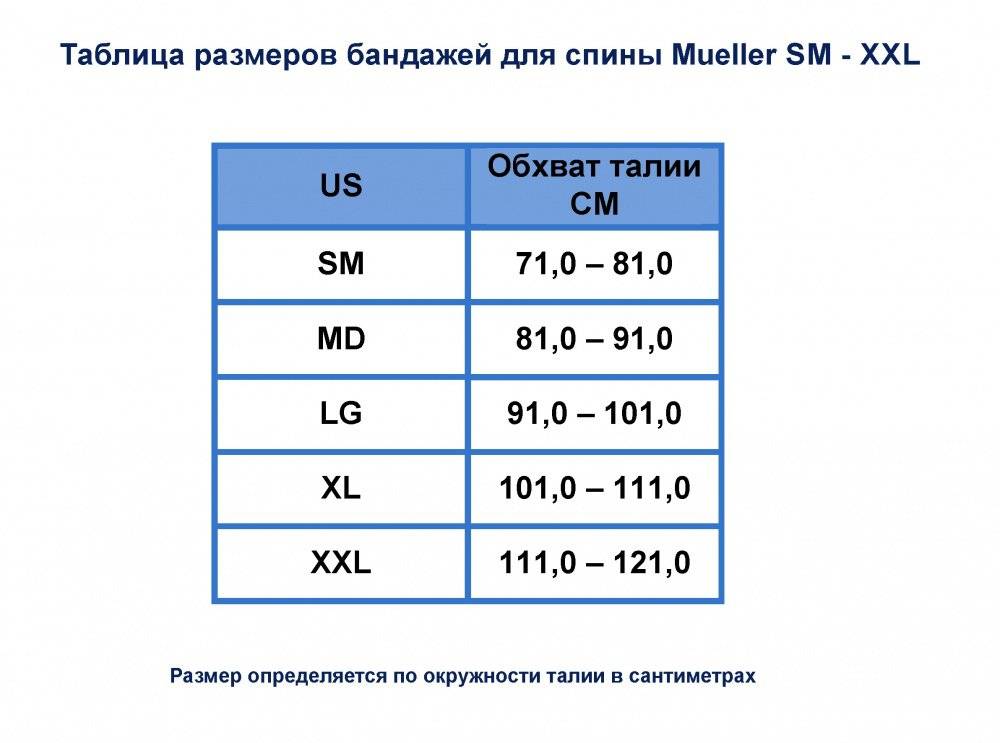 Таблица размеров бандажей для спины Mueller SM - XXL

| US | Обхват талии СМ |
|---|---|
| SM | 71,0 – 81,0 |
| MD | 81,0 – 91,0 |
| LG | 91,0 – 101,0 |
| XL | 101,0 – 111,0 |
| XXL | 111,0 – 121,0 |

Размер определяется по окружности талии в сантиметрах